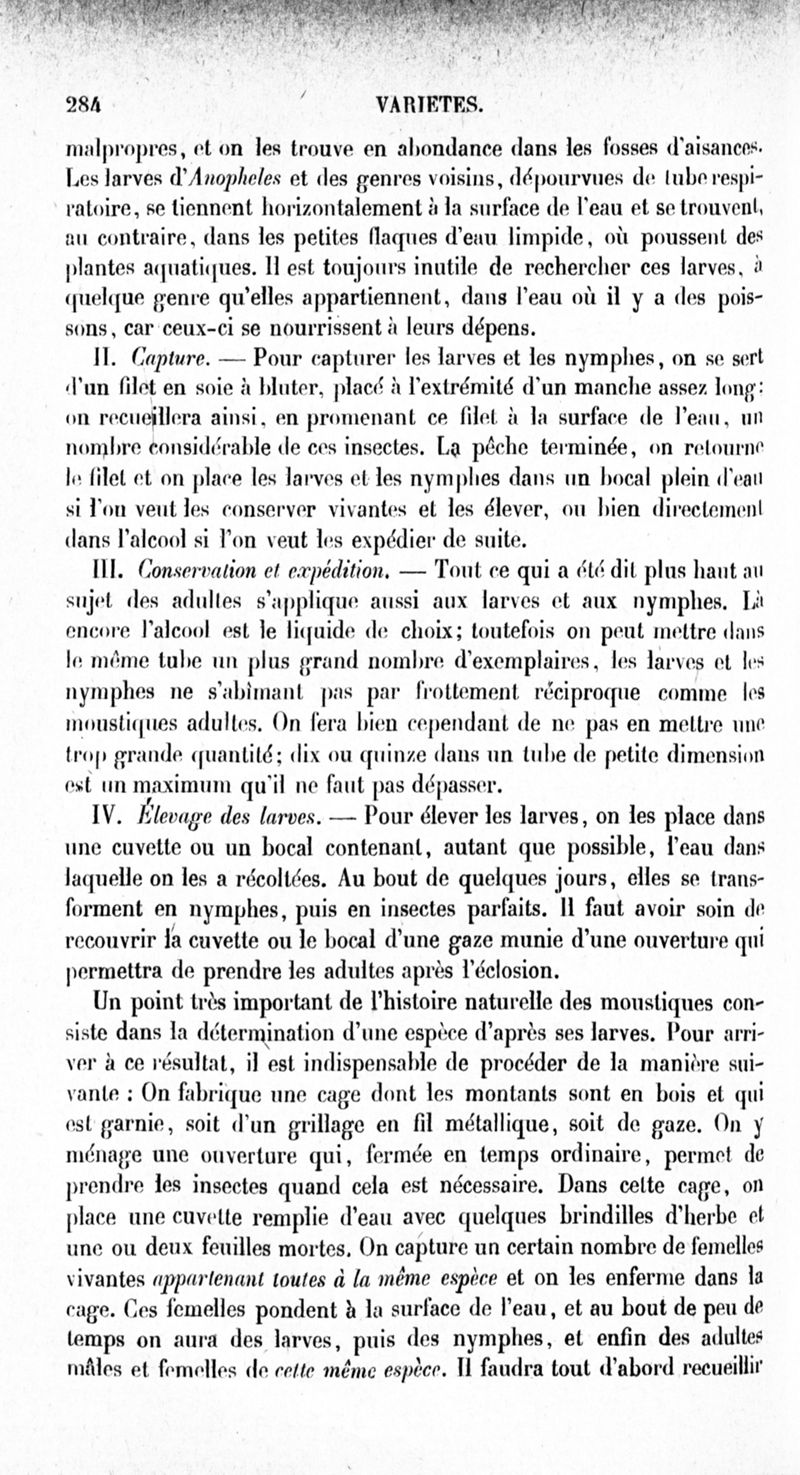 284 VARIETES.

malpropres, et on les trouve en abondance dans les fosses d'aisances. Les larves d'Anopheles et des genres voisins, dépourvues de tube respiratoire, se tiennent horizontalement à la surface de l'eau et se trouvent, au contraire, dans les petites flaques d'eau limpide, où poussent des plantes aquatiques. Il est toujours inutile de rechercher ces larves, à quelque genre qu'elles appartiennent, dans l'eau où il y a des poissons, car ceux-ci se nourrissent à leurs dépens.

II. Capture. — Pour capturer les larves et les nymphes, on se sert d'un filet en soie à bluter, placé à l'extrémité d'un manche assez long: on recueillera ainsi, en promenant ce filet à la surface de l'eau, un nombre considérable de ces insectes. La pêche terminée, on retourne le filet et on place les larves et les nymphes dans un bocal plein d'eau si l'on veut les conserver vivantes et les élever, ou bien directement dans l'alcool si l'on veut les expédier de suite.

III. Conservation et expédition. — Tout ce qui a été dit plus haut au sujet des adultes s'applique aussi aux larves et aux nymphes. Là encore l'alcool est le liquide de choix; toutefois on peut mettre dans le même tube un plus grand nombre d'exemplaires, les larves et les nymphes ne s'abîmant pas par frottement réciproque comme les moustiques adultes. On fera bien cependant de ne pas en mettre une trop grande quantité; dix ou quinze dans un tube de petite dimension est un maximum qu'il ne faut pas dépasser.

IV. Élevage des larves. — Pour élever les larves, on les place dans une cuvette ou un bocal contenant, autant que possible, l'eau dans laquelle on les a récoltées. Au bout de quelques jours, elles se transforment en nymphes, puis en insectes parfaits. Il faut avoir soin de recouvrir la cuvette ou le bocal d'une gaze munie d'une ouverture qui permettra de prendre les adultes après l'éclosion.

Un point très important de l'histoire naturelle des moustiques consiste dans la détermination d'une espèce d'après ses larves. Pour arriver à ce résultat, il est indispensable de procéder de la manière suivante : On fabrique une cage dont les montants sont en bois et qui est garnie, soit d'un grillage en fil métallique, soit de gaze. On y ménage une ouverture qui, fermée en temps ordinaire, permet de prendre les insectes quand cela est nécessaire. Dans cette cage, on place une cuvette remplie d'eau avec quelques brindilles d'herbe et une ou deux feuilles mortes. On capture un certain nombre de femelles vivantes appartenant toutes à la même espèce et on les enferme dans la cage. Ces femelles pondent à la surface de l'eau, et au bout de peu de temps on aura des larves, puis des nymphes, et enfin des adultes mâles et femelles de cette même espèce. Il faudra tout d'abord recueillir